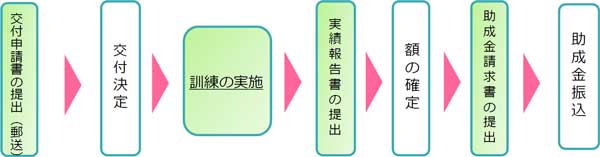 交付申請書の提出（郵送）

交付決定

訓練の実施

実績報告書の提出

額の確定

助成金請求書の提出

助成金振込